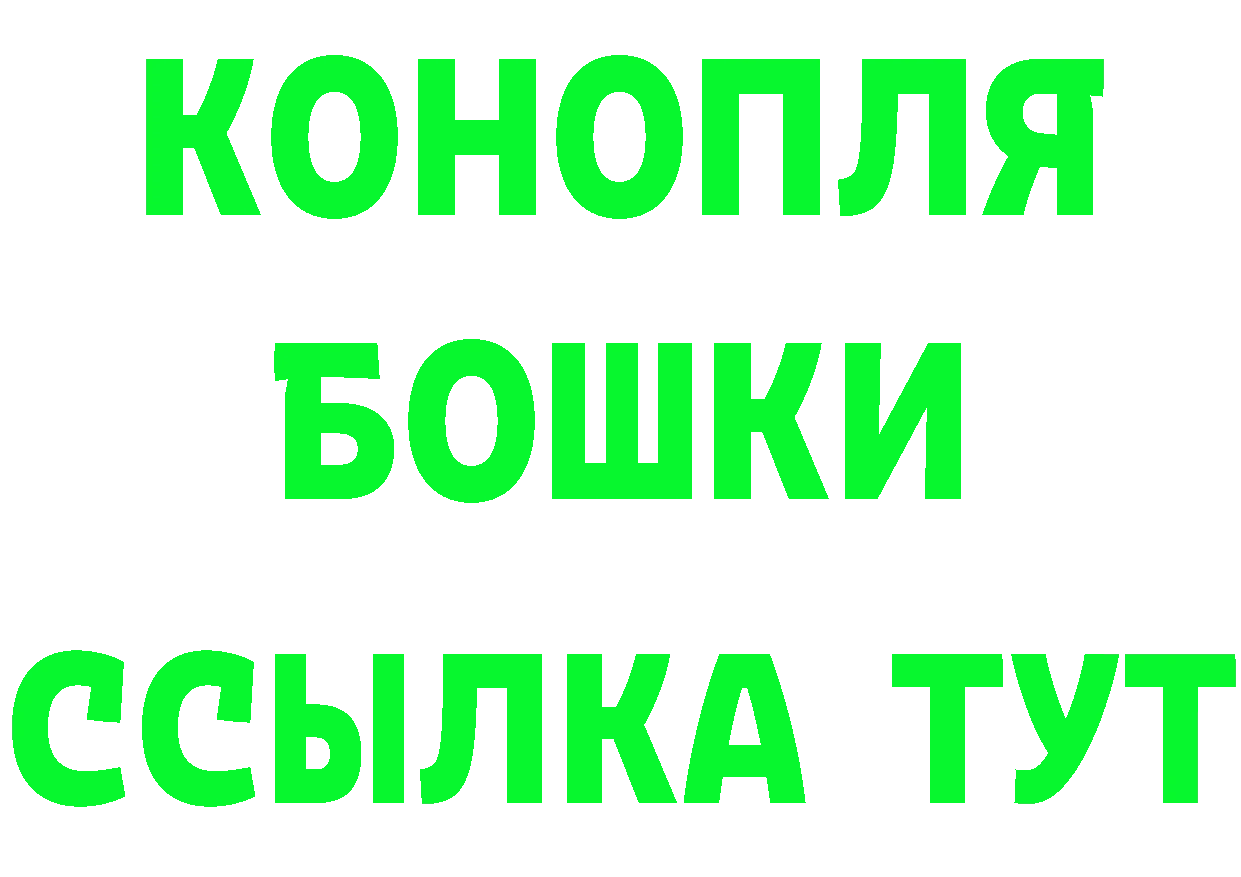 КОНОПЛЯ
БОШКИ
ССЫЛКА ТУТ